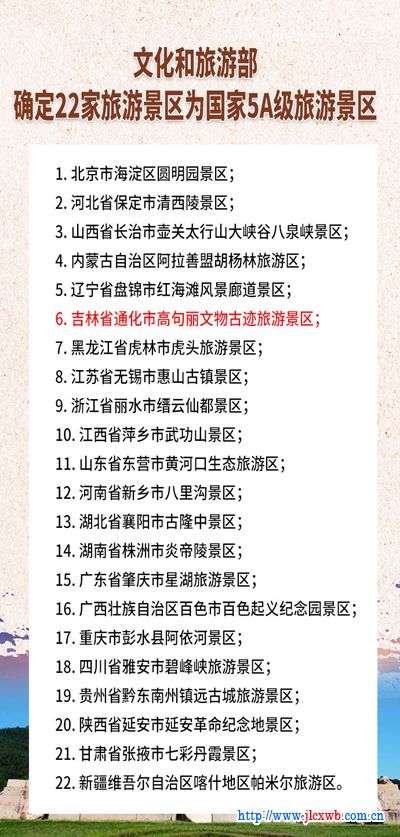 文化和旅游部
确定22家旅游景区为国家5A级旅游景区

1. 北京市海淀区圆明园景区；
2. 河北省保定市清西陵景区；
3. 山西省长治市壶关太行山大峡谷八泉峡景区；
4. 内蒙古自治区阿拉善盟胡杨林旅游区；
5. 辽宁省盘锦市红海滩风景廊道景区；
6. 吉林省通化市高句丽文物古迹旅游景区；
7. 黑龙江省虎林市虎头旅游景区；
8. 江苏省无锡市惠山古镇景区；
9. 浙江省丽水市缙云仙都景区；
10. 江西省萍乡市武功山景区；
11. 山东省东营市黄河口生态旅游区；
12. 河南省新乡市八里沟景区；
13. 湖北省襄阳市古隆中景区；
14. 湖南省株洲市炎帝陵景区；
15. 广东省肇庆市星湖旅游景区；
16. 广西壮族自治区百色市百色起义纪念园景区；
17. 重庆市彭水县阿依河景区；
18. 四川省雅安市碧峰峡旅游景区；
19. 贵州省黔东南州镇远古城旅游景区；
20. 陕西省延安市延安革命纪念地景区；
21. 甘肃省张掖市七彩丹霞景区；
22. 新疆维吾尔自治区喀什地区帕米尔旅游区。

http://www.jlcxwb.com.cn